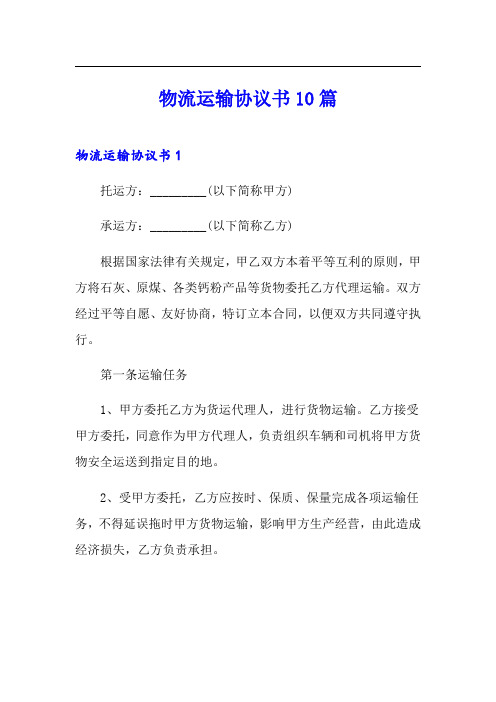 物流运输协议书10篇

物流运输协议书1

托运方：_________(以下简称甲方)

承运方：_________(以下简称乙方)

根据国家法律有关规定，甲乙双方本着平等互利的原则，甲方将石灰、原煤、各类钙粉产品等货物委托乙方代理运输。双方经过平等自愿、友好协商，特订立本合同，以便双方共同遵守执行。

第一条运输任务

1、甲方委托乙方为货运代理人，进行货物运输。乙方接受甲方委托，同意作为甲方代理人，负责组织车辆和司机将甲方货物安全运送到指定目的地。

2、受甲方委托，乙方应按时、保质、保量完成各项运输任务，不得延误拖时甲方货物运输，影响甲方生产经营，由此造成经济损失，乙方负责承担。